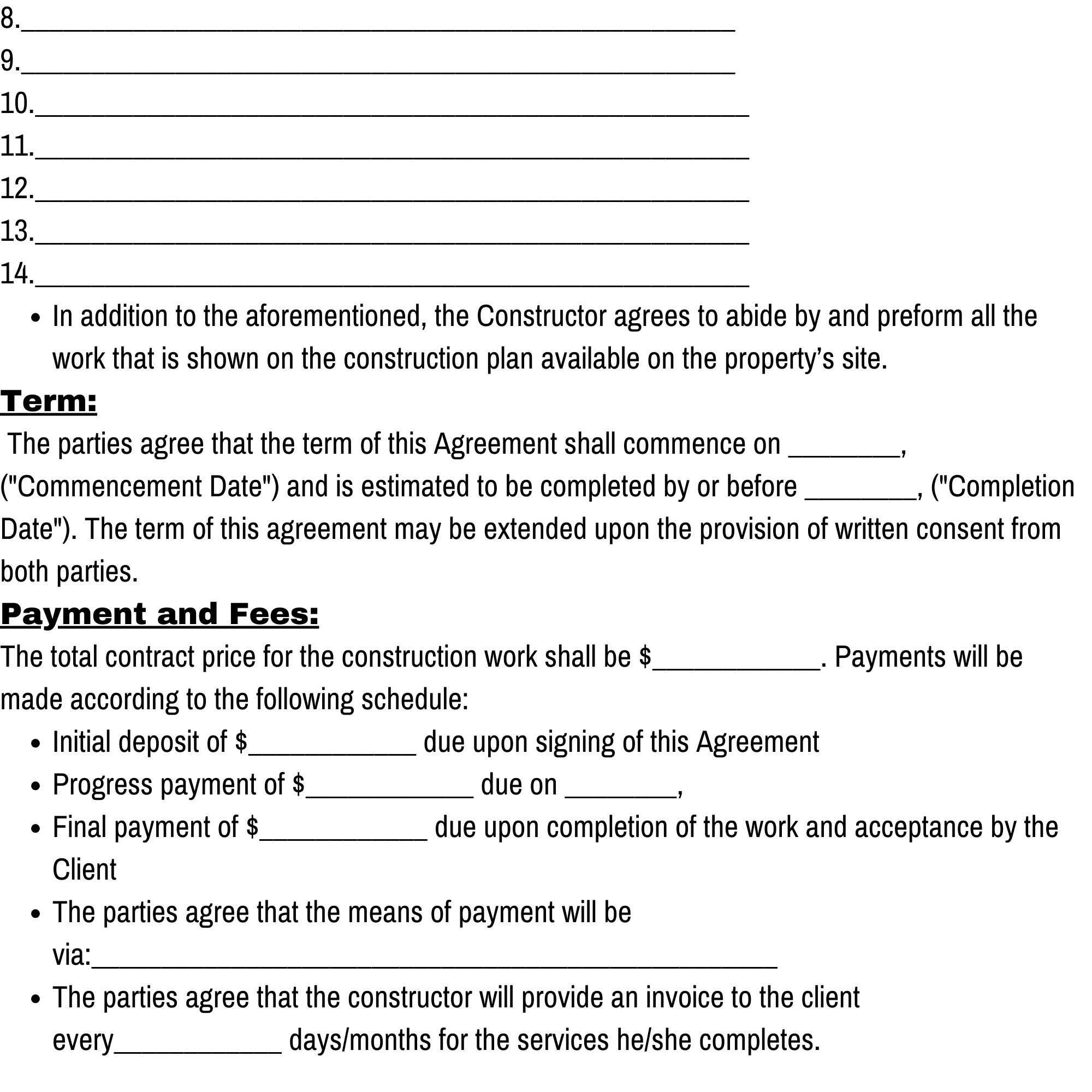 8.____
9.____
10.____
11.____
12.____
13.____
14.____

• In addition to the aforementioned, the Constructor agrees to abide by and preform all the work that is shown on the construction plan available on the property's site.

Term:

The parties agree that the term of this Agreement shall commence on ____, ("Commencement Date") and is estimated to be completed by or before ____, ("Completion Date"). The term of this agreement may be extended upon the provision of written consent from both parties.

Payment and Fees:

The total contract price for the construction work shall be $____. Payments will be made according to the following schedule:

• Initial deposit of $____ due upon signing of this Agreement
• Progress payment of $____ due on ____,
• Final payment of $____ due upon completion of the work and acceptance by the Client
• The parties agree that the means of payment will be via:____
• The parties agree that the constructor will provide an invoice to the client every____ days/months for the services he/she completes.